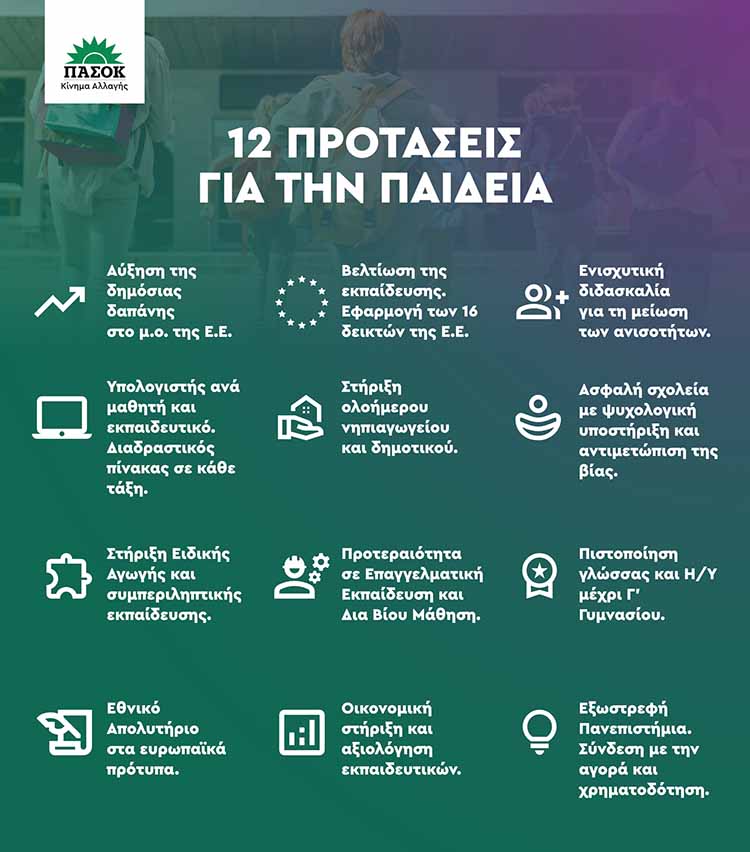 ΠΑΣΟΚ
Κίνημα Αλλαγής

12 ΠΡΟΤΑΣΕΙΣ ΓΙΑ ΤΗΝ ΠΑΙΔΕΙΑ

Αύξηση της δημόσιας δαπάνης στο μ.ο. της Ε.Ε.

Βελτίωση της εκπαίδευσης. Εφαρμογή των 16 δεικτών της Ε.Ε.

Ενισχυτική διδασκαλία για τη μείωση των ανισοτήτων.

Υπολογιστής ανά μαθητή και εκπαιδευτικό. Διαδραστικός πίνακας σε κάθε τάξη.

Στήριξη ολοήμερου νηπιαγωγείου και δημοτικού.

Ασφαλή σχολεία με ψυχολογική υποστήριξη και αντιμετώπιση της βίας.

Στήριξη Ειδικής Αγωγής και συμπεριληπτικής εκπαίδευσης.

Προτεραιότητα σε Επαγγελματική Εκπαίδευση και Δια Βίου Μάθηση.

Πιστοποίηση γλώσσας και Η/Υ μέχρι Γ' Γυμνασίου.

Εθνικό Απολυτήριο στα ευρωπαϊκά πρότυπα.

Οικονομική στήριξη και αξιολόγηση εκπαιδευτικών.

Εξωστρεφή Πανεπιστήμια. Σύνδεση με την αγορά και χρηματοδότηση.